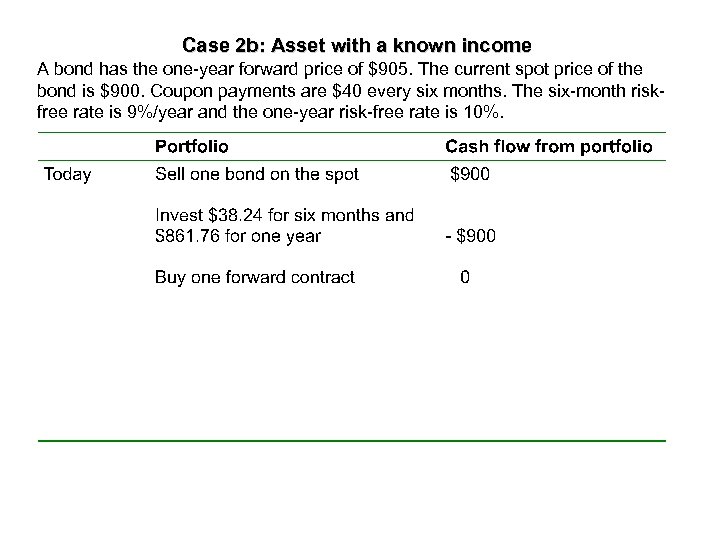 Case 2b: Asset with a known income

A bond has the one-year forward price of \$905. The current spot price of the bond is \$900. Coupon payments are \$40 every six months. The six-month risk-free rate is 9%/year and the one-year risk-free rate is 10%.

| | Portfolio | Cash flow from portfolio |
|---|---|---|
| Today | Sell one bond on the spot | \$900 |
| | Invest \$38.24 for six months and S861.76 for one year | - \$900 |
| | Buy one forward contract | 0 |